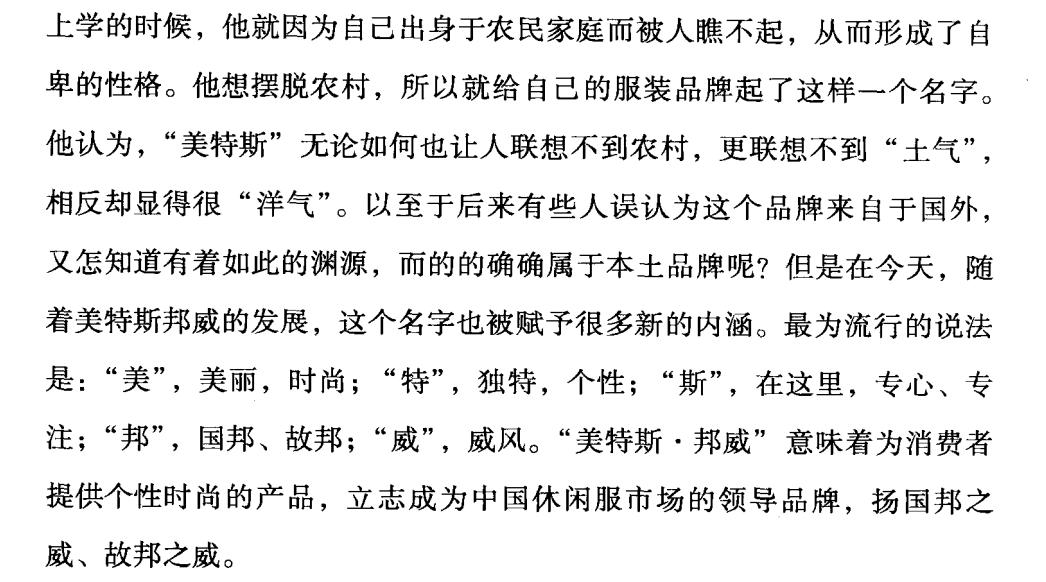 上学的时候，他就因为自己出身于农民家庭而被人瞧不起，从而形成了自卑的性格。他想摆脱农村，所以就给自己的服装品牌起了这样一个名字。他认为，“美特斯”无论如何也让人联想不到农村，更联想不到“土气”，相反却显得很“洋气”。以至于后来有些人误认为这个品牌来自于国外，又怎知道有着如此的渊源，而的的确确属于本土品牌呢？但是在今天，随着美特斯邦威的发展，这个名字也被赋予很多新的内涵。最为流行的说法是：“美”，美丽，时尚；“特”，独特，个性；“斯”，在这里，专心、专注；“邦”，国邦、故邦；“威”，威风。“美特斯·邦威”意味着为消费者提供个性时尚的产品，立志成为中国休闲服市场的领导品牌，扬国邦之威、故邦之威。